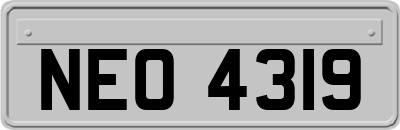 NEO 4319